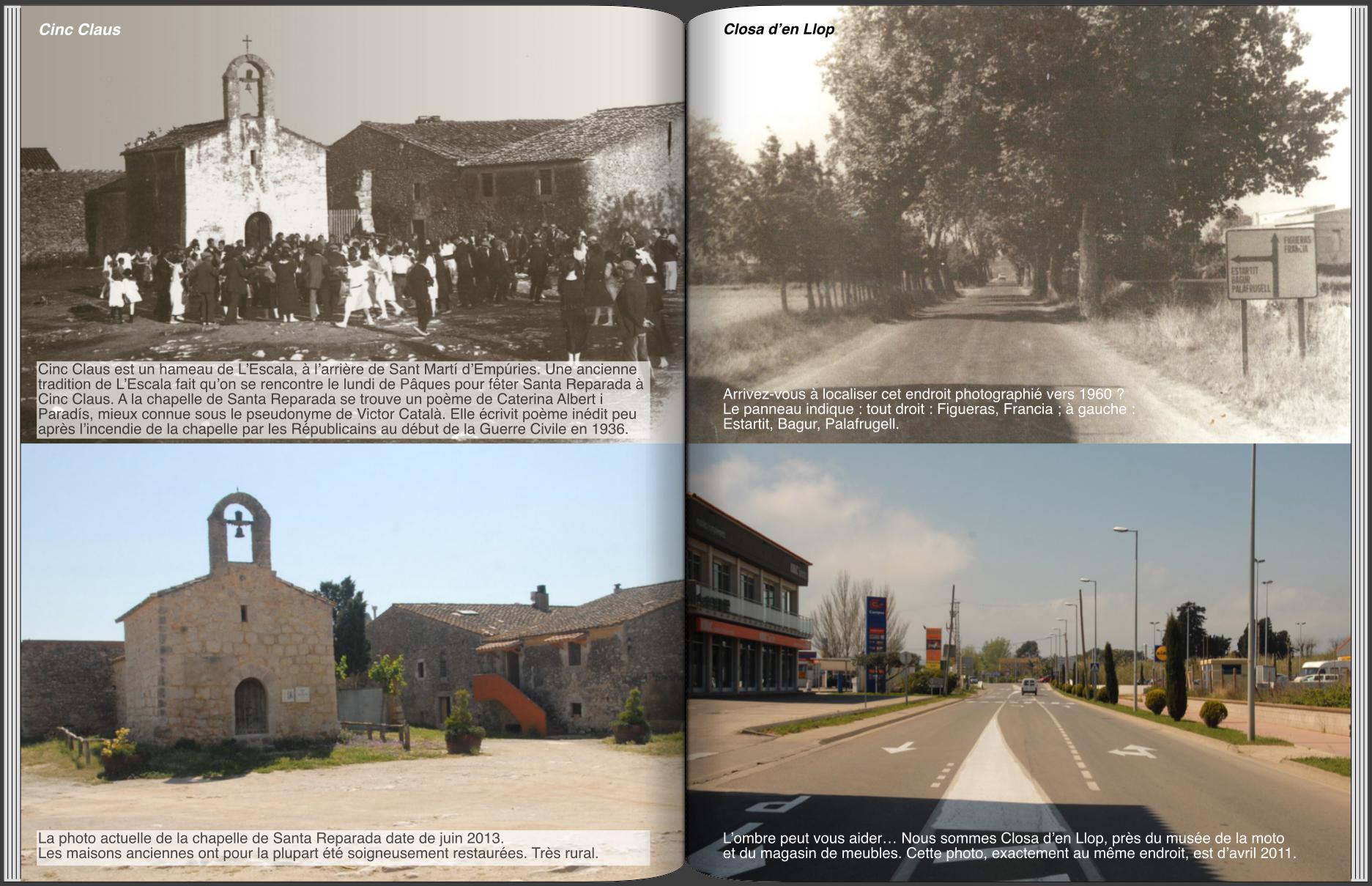 Cinc Claus

Cinc Claus est un hameau de L'Escala, à l'arrière de Sant Martí d'Empúries. Une ancienne tradition de L'Escala fait qu'on se rencontre le lundi de Pâques pour fêter Santa Reparada à Cinc Claus. A la chapelle de Santa Reparada se trouve un poème de Caterina Albert i Paradís, mieux connue sous le pseudonyme de Victor Català. Elle écrivit poème inédit peu après l'incendie de la chapelle par les Républicains au début de la Guerre Civile en 1936.

La photo actuelle de la chapelle de Santa Reparada date de juin 2013.
Les maisons anciennes ont pour la plupart été soigneusement restaurées. Très rural.

Closa d'en Llop

FIGUERAS
FRANCIA
ESTARTIT
BAGUR
PALAFRUGELL

Arrivez-vous à localiser cet endroit photographié vers 1960 ?
Le panneau indique : tout droit : Figueras, Francia ; à gauche : Estartit, Bagur, Palafrugell.

L'ombre peut vous aider… Nous sommes Closa d'en Llop, près du musée de la moto et du magasin de meubles. Cette photo, exactement au même endroit, est d'avril 2011.